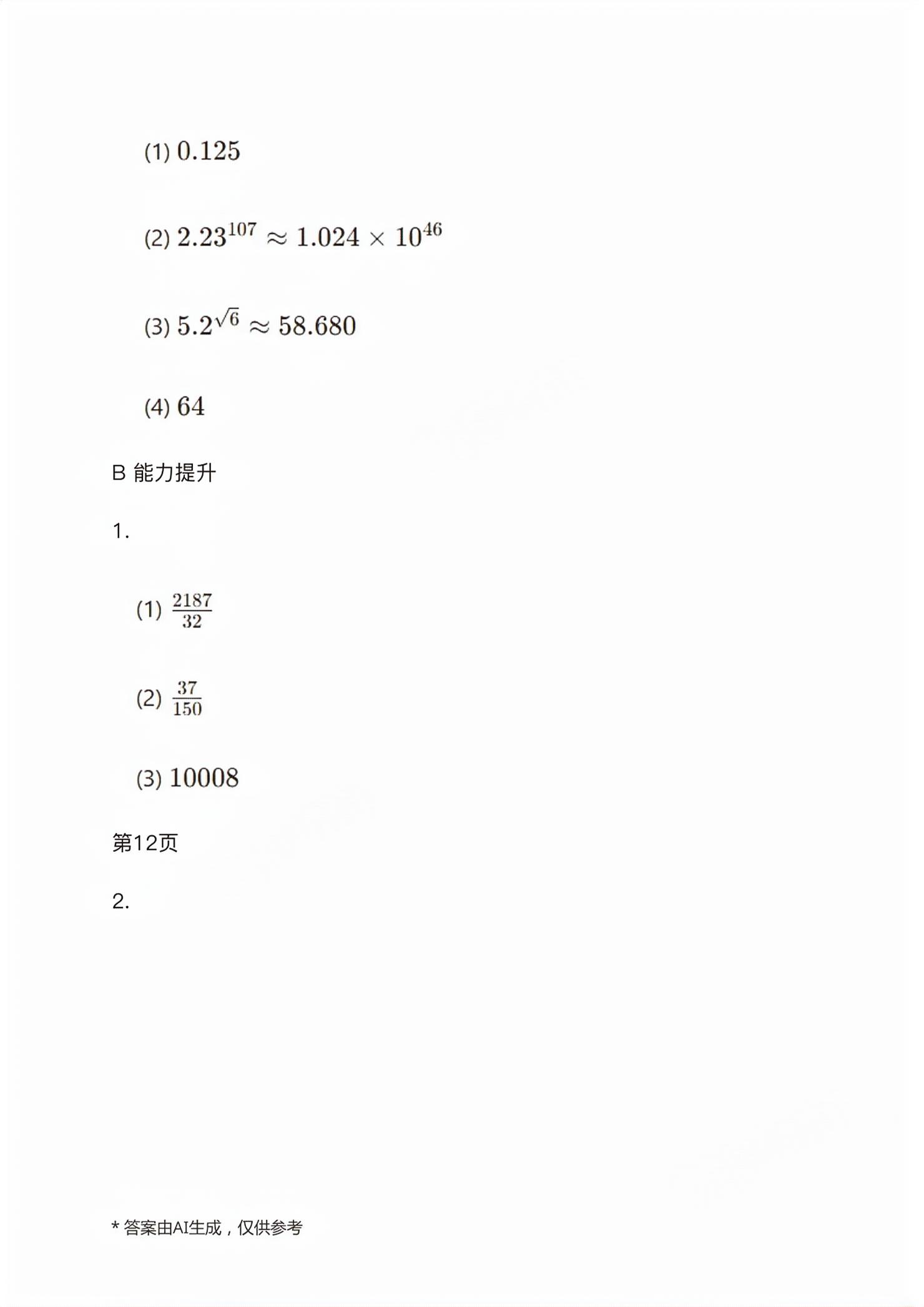 (1) $0.125$

(2) $2.23^{107} \approx 1.024 \times 10^{46}$

(3) $5.2^{\sqrt{6}} \approx 58.680$

(4) $64$

B 能力提升

1.

(1) $\frac{2187}{32}$

(2) $\frac{37}{150}$

(3) $10008$

第12页

2.

* 答案由AI生成，仅供参考